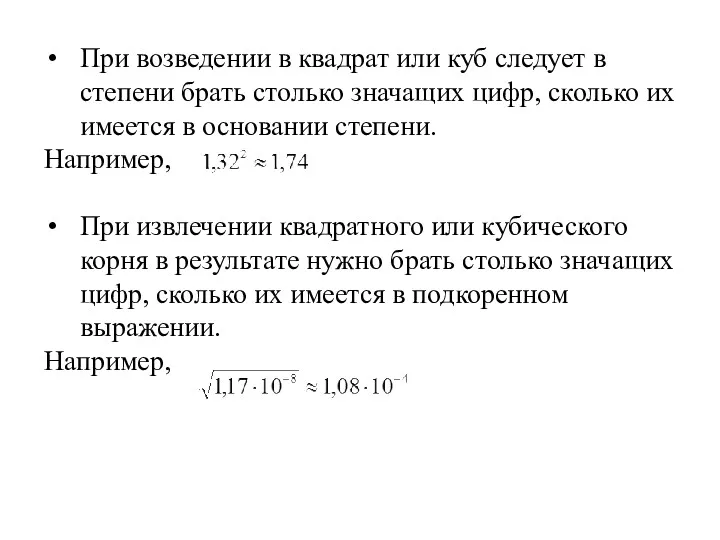 • При возведении в квадрат или куб следует в степени брать столько значащих цифр, сколько их имеется в основании степени.

Например, $1{,}32^2 \approx 1{,}74$

• При извлечении квадратного или кубического корня в результате нужно брать столько значащих цифр, сколько их имеется в подкоренном выражении.

Например, $\sqrt{1{,}17 \cdot 10^{-8}} \approx 1{,}08 \cdot 10^{-4}$